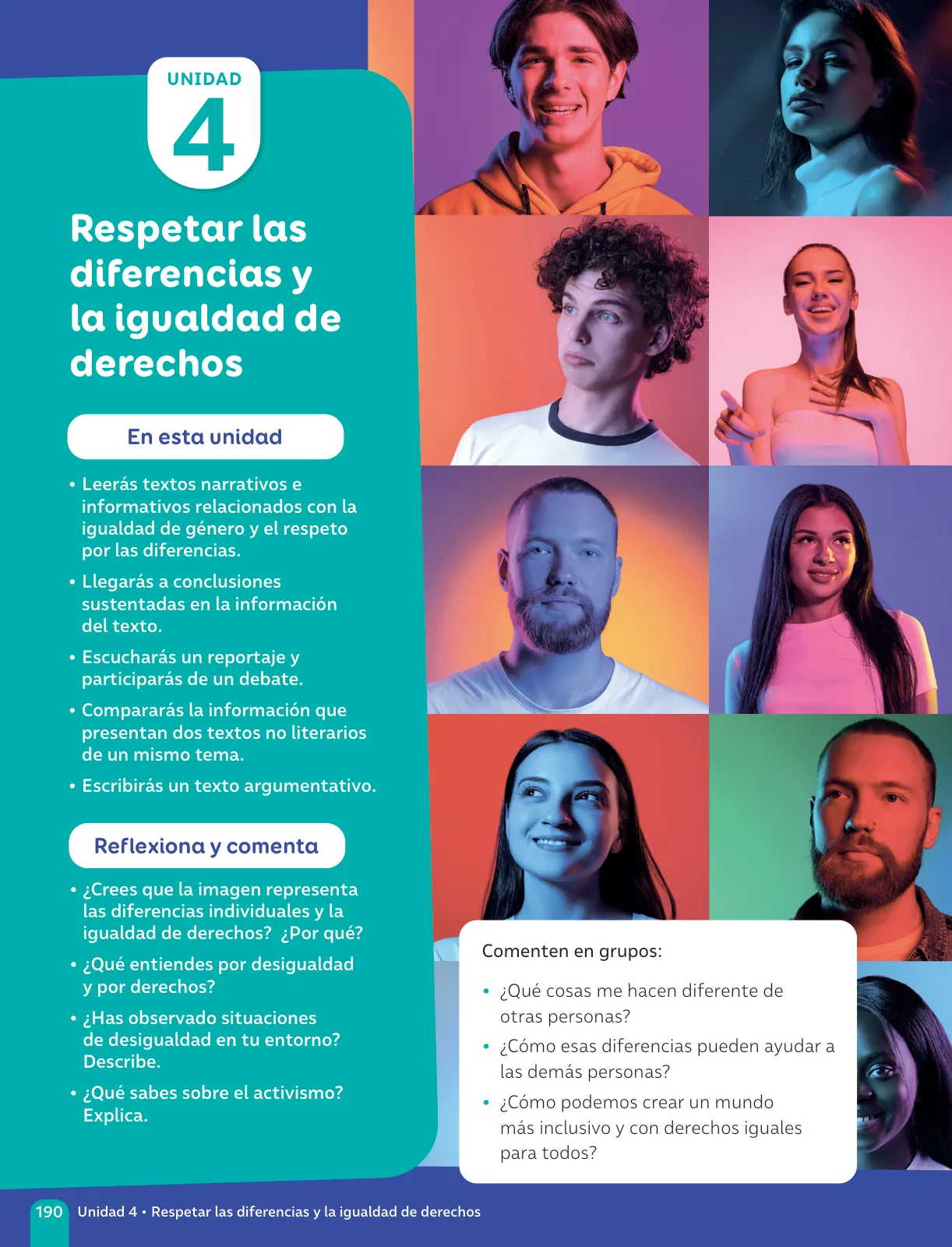 UNIDAD
4

Respetar las diferencias y la igualdad de derechos

En esta unidad

• Leerás textos narrativos e informativos relacionados con la igualdad de género y el respeto por las diferencias.
• Llegarás a conclusiones sustentadas en la información del texto.
• Escucharás un reportaje y participarás de un debate.
• Compararás la información que presentan dos textos no literarios de un mismo tema.
• Escribirás un texto argumentativo.

Reflexiona y comenta

• ¿Crees que la imagen representa las diferencias individuales y la igualdad de derechos? ¿Por qué?
• ¿Qué entiendes por desigualdad y por derechos?
• ¿Has observado situaciones de desigualdad en tu entorno? Describe.
• ¿Qué sabes sobre el activismo? Explica.

Comenten en grupos:

• ¿Qué cosas me hacen diferente de otras personas?
• ¿Cómo esas diferencias pueden ayudar a las demás personas?
• ¿Cómo podemos crear un mundo más inclusivo y con derechos iguales para todos?

190 Unidad 4 • Respetar las diferencias y la igualdad de derechos